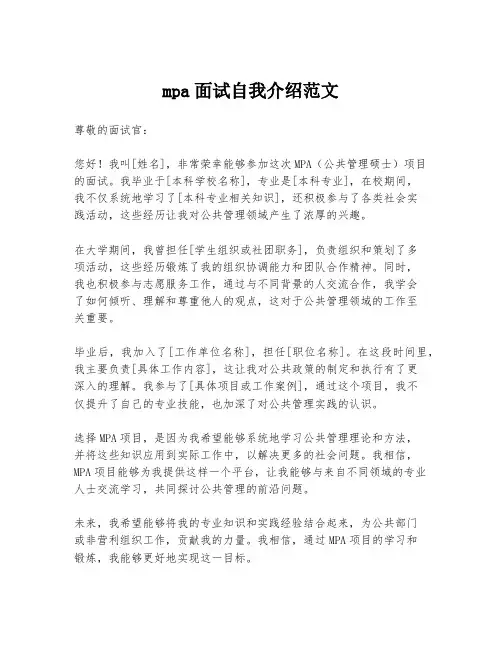 mpa面试自我介绍范文

尊敬的面试官：

您好！我叫[姓名]，非常荣幸能够参加这次MPA（公共管理硕士）项目的面试。我毕业于[本科学校名称]，专业是[本科专业]，在校期间，我不仅系统地学习了[本科专业相关知识]，还积极参与了各类社会实践活动，这些经历让我对公共管理领域产生了浓厚的兴趣。

在大学期间，我曾担任[学生组织或社团职务]，负责组织和策划了多项活动，这些经历锻炼了我的组织协调能力和团队合作精神。同时，我也积极参与志愿服务工作，通过与不同背景的人交流合作，我学会了如何倾听、理解和尊重他人的观点，这对于公共管理领域的工作至关重要。

毕业后，我加入了[工作单位名称]，担任[职位名称]。在这段时间里，我主要负责[具体工作内容]，这让我对公共政策的制定和执行有了更深入的理解。我参与了[具体项目或工作案例]，通过这个项目，我不仅提升了自己的专业技能，也加深了对公共管理实践的认识。

选择MPA项目，是因为我希望能够系统地学习公共管理理论和方法，并将这些知识应用到实际工作中，以解决更多的社会问题。我相信，MPA项目能够为我提供这样一个平台，让我能够与来自不同领域的专业人士交流学习，共同探讨公共管理的前沿问题。

未来，我希望能够将我的专业知识和实践经验结合起来，为公共部门或非营利组织工作，贡献我的力量。我相信，通过MPA项目的学习和锻炼，我能够更好地实现这一目标。